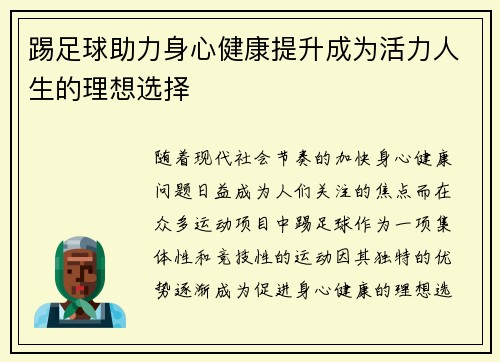 踢足球助力身心健康提升成为活力人生的理想选择

随着现代社会节奏的加快身心健康问题日益成为人们关注的焦点而在众多运动项目中踢足球作为一项集体性和竞技性的运动因其独特的优势逐渐成为促进身心健康的理想选